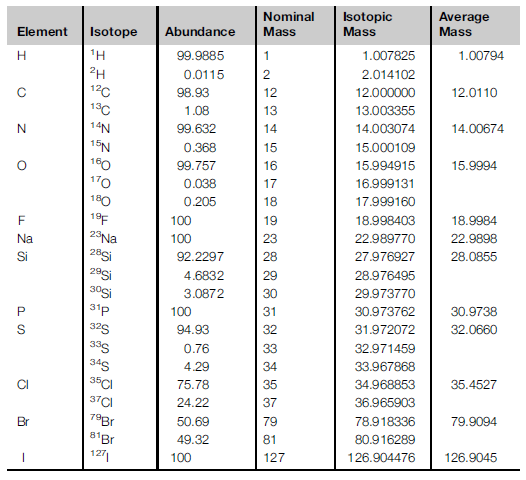 | Element | Isotope | Abundance | Nominal Mass | Isotopic Mass | Average Mass |
|---|---|---|---|---|---|
| H | $^{1}H$ | 99.9885 | 1 | 1.007825 | 1.00794 |
| | $^{2}H$ | 0.0115 | 2 | 2.014102 | |
| C | $^{12}C$ | 98.93 | 12 | 12.000000 | 12.0110 |
| | $^{13}C$ | 1.08 | 13 | 13.003355 | |
| N | $^{14}N$ | 99.632 | 14 | 14.003074 | 14.00674 |
| | $^{15}N$ | 0.368 | 15 | 15.000109 | |
| O | $^{16}O$ | 99.757 | 16 | 15.994915 | 15.9994 |
| | $^{17}O$ | 0.038 | 17 | 16.999131 | |
| | $^{18}O$ | 0.205 | 18 | 17.999160 | |
| F | $^{19}F$ | 100 | 19 | 18.998403 | 18.9984 |
| Na | $^{23}Na$ | 100 | 23 | 22.989770 | 22.9898 |
| Si | $^{28}Si$ | 92.2297 | 28 | 27.976927 | 28.0855 |
| | $^{29}Si$ | 4.6832 | 29 | 28.976495 | |
| | $^{30}Si$ | 3.0872 | 30 | 29.973770 | |
| P | $^{31}P$ | 100 | 31 | 30.973762 | 30.9738 |
| S | $^{32}S$ | 94.93 | 32 | 31.972072 | 32.0660 |
| | $^{33}S$ | 0.76 | 33 | 32.971459 | |
| | $^{34}S$ | 4.29 | 34 | 33.967868 | |
| Cl | $^{35}Cl$ | 75.78 | 35 | 34.968853 | 35.4527 |
| | $^{37}Cl$ | 24.22 | 37 | 36.965903 | |
| Br | $^{79}Br$ | 50.69 | 79 | 78.918336 | 79.9094 |
| | $^{81}Br$ | 49.32 | 81 | 80.916289 | |
| I | $^{127}I$ | 100 | 127 | 126.904476 | 126.9045 |